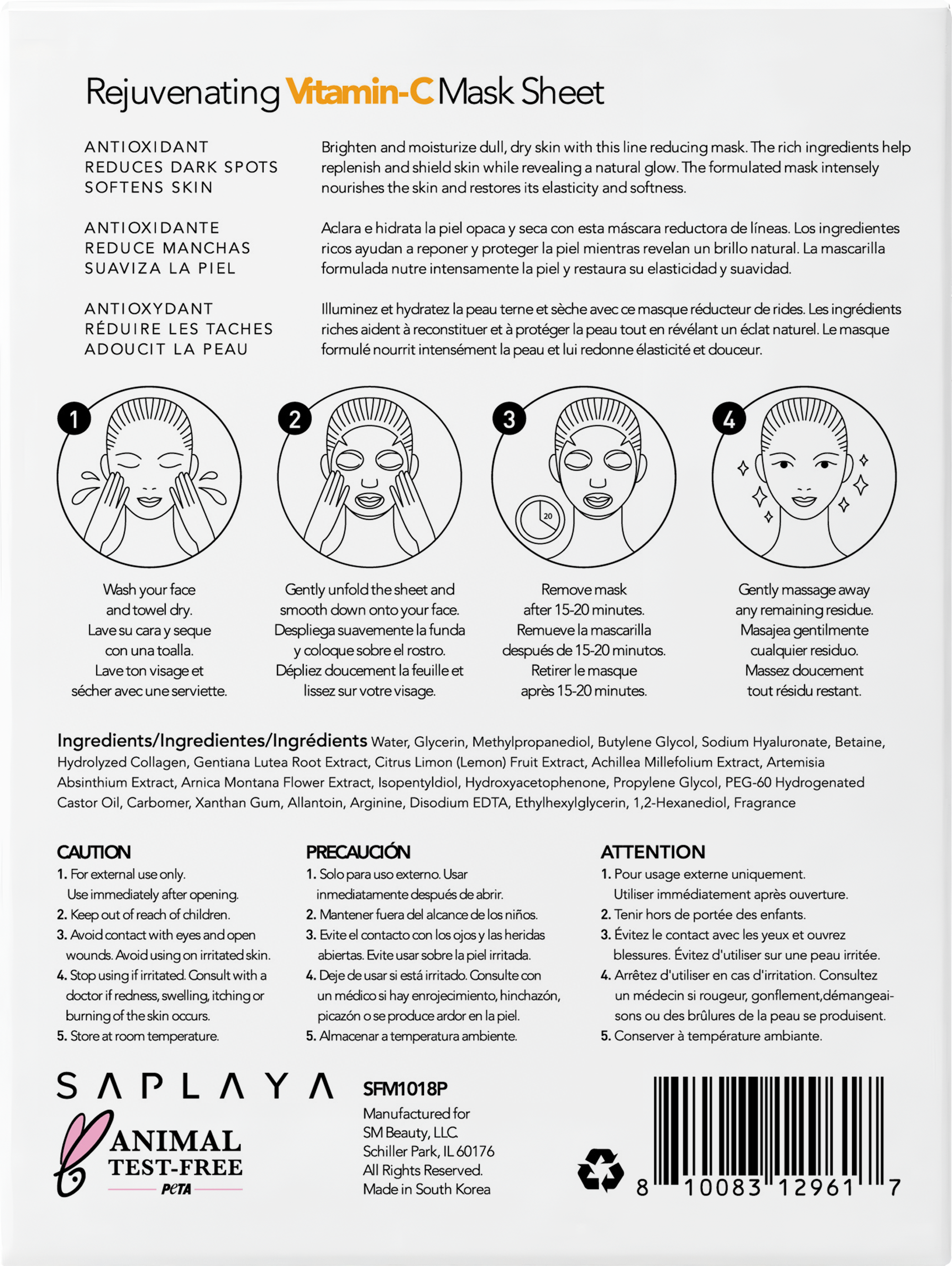 Rejuvenating Vitamin-C Mask Sheet

ANTIOXIDANT
REDUCES DARK SPOTS
SOFTENS SKIN

Brighten and moisturize dull, dry skin with this line reducing mask. The rich ingredients help replenish and shield skin while revealing a natural glow. The formulated mask intensely nourishes the skin and restores its elasticity and softness.

ANTIOXIDANTE
REDUCE MANCHAS
SUAVIZA LA PIEL

Aclara e hidrata la piel opaca y seca con esta máscara reductora de líneas. Los ingredientes ricos ayudan a reponer y proteger la piel mientras revelan un brillo natural. La mascarilla formulada nutre intensamente la piel y restaura su elasticidad y suavidad.

ANTIOXYDANT
RÉDUIRE LES TACHES
ADOUCIT LA PEAU

Illuminez et hydratez la peau terne et sèche avec ce masque réducteur de rides. Les ingrédients riches aident à reconstituer et à protéger la peau tout en révélant un éclat naturel. Le masque formulé nourrit intensément la peau et lui redonne élasticité et douceur.

1
Wash your face and towel dry.
Lave su cara y seque con una toalla.
Lave ton visage et sécher avec une serviette.

2
Gently unfold the sheet and smooth down onto your face.
Despliega suavemente la funda y coloque sobre el rostro.
Dépliez doucement la feuille et lissez sur votre visage.

3
20
Remove mask after 15-20 minutes.
Remueve la mascarilla después de 15-20 minutos.
Retirer le masque après 15-20 minutes.

4
Gently massage away any remaining residue.
Masajea gentilmente cualquier residuo.
Massez doucement tout résidu restant.

Ingredients/Ingredientes/Ingrédients Water, Glycerin, Methylpropanediol, Butylene Glycol, Sodium Hyaluronate, Betaine, Hydrolyzed Collagen, Gentiana Lutea Root Extract, Citrus Limon (Lemon) Fruit Extract, Achillea Millefolium Extract, Artemisia Absinthium Extract, Arnica Montana Flower Extract, Isopentyldiol, Hydroxyacetophenone, Propylene Glycol, PEG-60 Hydrogenated Castor Oil, Carbomer, Xanthan Gum, Allantoin, Arginine, Disodium EDTA, Ethylhexylglycerin, 1,2-Hexanediol, Fragrance

CAUTION
1. For external use only. Use immediately after opening.
2. Keep out of reach of children.
3. Avoid contact with eyes and open wounds. Avoid using on irritated skin.
4. Stop using if irritated. Consult with a doctor if redness, swelling, itching or burning of the skin occurs.
5. Store at room temperature.

PRECAUCIÓN
1. Solo para uso externo. Usar inmediatamente después de abrir.
2. Mantener fuera del alcance de los niños.
3. Evite el contacto con los ojos y las heridas abiertas. Evite usar sobre la piel irritada.
4. Deje de usar si está irritado. Consulte con un médico si hay enrojecimiento, hinchazón, picazón o se produce ardor en la piel.
5. Almacenar a temperatura ambiente.

ATTENTION
1. Pour usage externe uniquement. Utiliser immédiatement après ouverture.
2. Tenir hors de portée des enfants.
3. Évitez le contact avec les yeux et ouvrez blessures. Évitez d'utiliser sur une peau irritée.
4. Arrêtez d'utiliser en cas d'irritation. Consultez un médecin si rougeur, gonflement,démangeaisons ou des brûlures de la peau se produisent.
5. Conserver à température ambiante.

SAPLAYA
ANIMAL TEST-FREE
PETA

SFM1018P
Manufactured for
SM Beauty, LLC.
Schiller Park, IL 60176
All Rights Reserved.
Made in South Korea

8 10083 12961 7